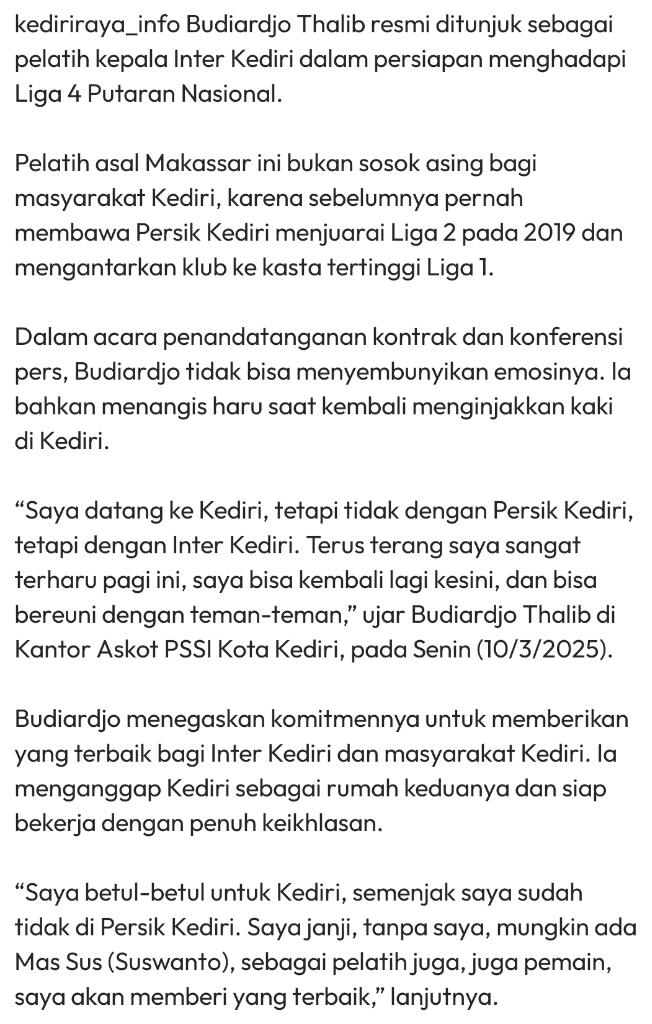 kediriraya_info Budiardjo Thalib resmi ditunjuk sebagai pelatih kepala Inter Kediri dalam persiapan menghadapi Liga 4 Putaran Nasional.

Pelatih asal Makassar ini bukan sosok asing bagi masyarakat Kediri, karena sebelumnya pernah membawa Persik Kediri menjuarai Liga 2 pada 2019 dan mengantarkan klub ke kasta tertinggi Liga 1.

Dalam acara penandatanganan kontrak dan konferensi pers, Budiardjo tidak bisa menyembunyikan emosinya. Ia bahkan menangis haru saat kembali menginjakkan kaki di Kediri.

“Saya datang ke Kediri, tetapi tidak dengan Persik Kediri, tetapi dengan Inter Kediri. Terus terang saya sangat terharu pagi ini, saya bisa kembali lagi kesini, dan bisa bereuni dengan teman-teman,” ujar Budiardjo Thalib di Kantor Askot PSSI Kota Kediri, pada Senin (10/3/2025).

Budiardjo menegaskan komitmennya untuk memberikan yang terbaik bagi Inter Kediri dan masyarakat Kediri. Ia menganggap Kediri sebagai rumah keduanya dan siap bekerja dengan penuh keikhlasan.

“Saya betul-betul untuk Kediri, semenjak saya sudah tidak di Persik Kediri. Saya janji, tanpa saya, mungkin ada Mas Sus (Suswanto), sebagai pelatih juga, juga pemain, saya akan memberi yang terbaik,” lanjutnya.